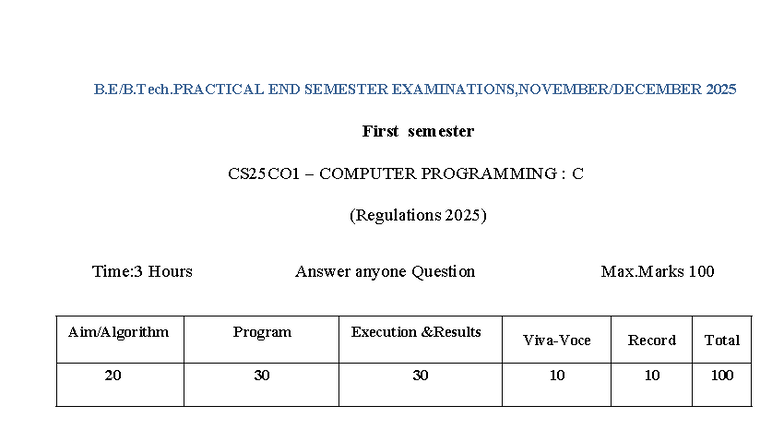 B.E/B.Tech.PRACTICAL END SEMESTER EXAMINATIONS,NOVEMBER/DECEMBER 2025

First semester

CS25CO1 – COMPUTER PROGRAMMING : C

(Regulations 2025)

Time:3 Hours Answer anyone Question Max.Marks 100

| Aim/Algorithm | Program | Execution &Results | Viva-Voce | Record | Total |
|---|---|---|---|---|---|
| 20 | 30 | 30 | 10 | 10 | 100 |